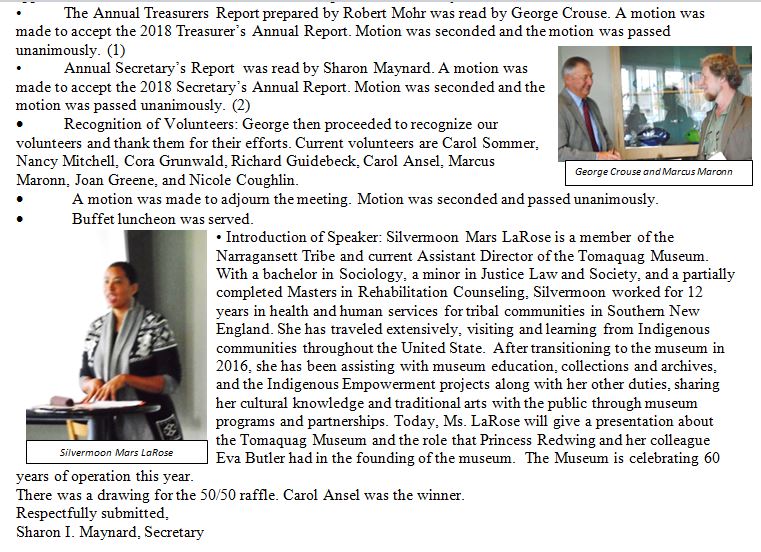 • The Annual Treasurers Report prepared by Robert Mohr was read by George Crouse. A motion was made to accept the 2018 Treasurer's Annual Report. Motion was seconded and the motion was passed unanimously. (1)

• Annual Secretary's Report was read by Sharon Maynard. A motion was made to accept the 2018 Secretary's Annual Report. Motion was seconded and the motion was passed unanimously. (2)

• Recognition of Volunteers: George then proceeded to recognize our volunteers and thank them for their efforts. Current volunteers are Carol Sommer, Nancy Mitchell, Cora Grunwald, Richard Guidebeck, Carol Ansel, Marcus Maronn, Joan Greene, and Nicole Coughlin.

George Crouse and Marcus Maronn

• A motion was made to adjourn the meeting. Motion was seconded and passed unanimously.

• Buffet luncheon was served.

• Introduction of Speaker: Silvermoon Mars LaRose is a member of the Narragansett Tribe and current Assistant Director of the Tomaquag Museum. With a bachelor in Sociology, a minor in Justice Law and Society, and a partially completed Masters in Rehabilitation Counseling, Silvermoon worked for 12 years in health and human services for tribal communities in Southern New England. She has traveled extensively, visiting and learning from Indigenous communities throughout the United State. After transitioning to the museum in 2016, she has been assisting with museum education, collections and archives, and the Indigenous Empowerment projects along with her other duties, sharing her cultural knowledge and traditional arts with the public through museum programs and partnerships. Today, Ms. LaRose will give a presentation about the Tomaquag Museum and the role that Princess Redwing and her colleague Eva Butler had in the founding of the museum. The Museum is celebrating 60 years of operation this year.

Silvermoon Mars LaRose

There was a drawing for the 50/50 raffle. Carol Ansel was the winner.
Respectfully submitted,
Sharon I. Maynard, Secretary